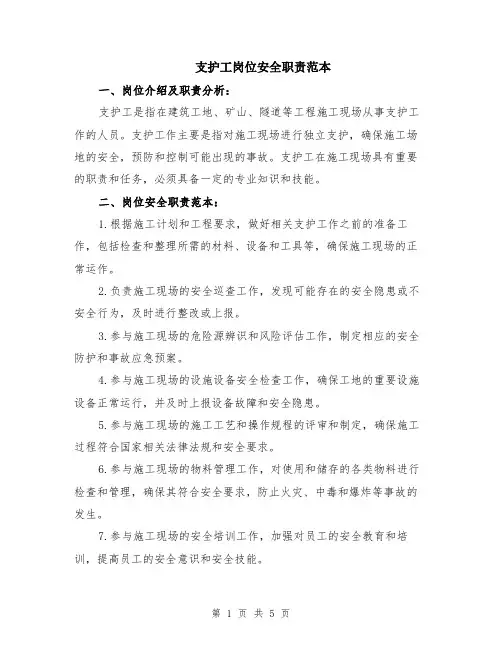 支护工岗位安全职责范本

一、岗位介绍及职责分析：

支护工是指在建筑工地、矿山、隧道等工程施工现场从事支护工作的人员。支护工作主要是指对施工现场进行独立支护，确保施工场地的安全，预防和控制可能出现的事故。支护工在施工现场具有重要的职责和任务，必须具备一定的专业知识和技能。

二、岗位安全职责范本：

1.根据施工计划和工程要求，做好相关支护工作之前的准备工作，包括检查和整理所需的材料、设备和工具等，确保施工现场的正常运作。

2.负责施工现场的安全巡查工作，发现可能存在的安全隐患或不安全行为，及时进行整改或上报。

3.参与施工现场的危险源辨识和风险评估工作，制定相应的安全防护和事故应急预案。

4.参与施工现场的设施设备安全检查工作，确保工地的重要设施设备正常运行，并及时上报设备故障和安全隐患。

5.参与施工现场的施工工艺和操作规程的评审和制定，确保施工过程符合国家相关法律法规和安全要求。

6.参与施工现场的物料管理工作，对使用和储存的各类物料进行检查和管理，确保其符合安全要求，防止火灾、中毒和爆炸等事故的发生。

7.参与施工现场的安全培训工作，加强对员工的安全教育和培训，提高员工的安全意识和安全技能。

第 1 页 共 5 页